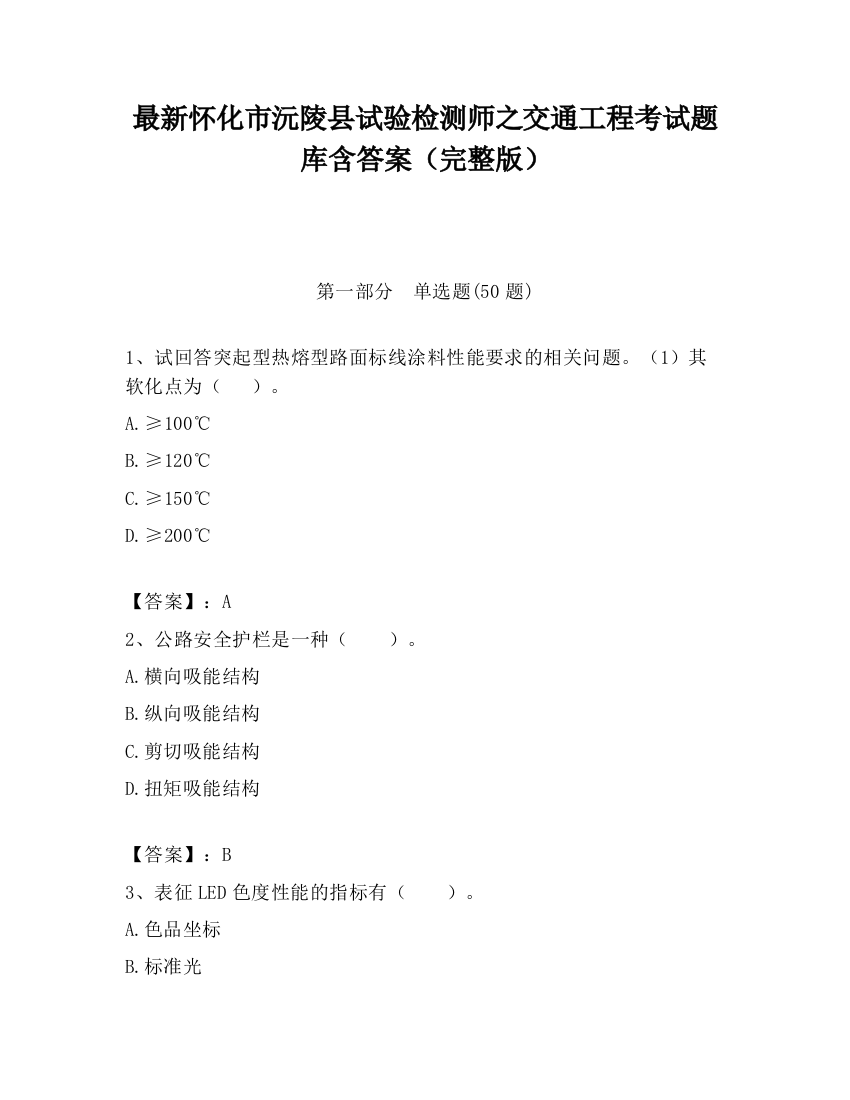 最新怀化市沅陵县试验检测师之交通工程考试题库含答案（完整版）

第一部分　单选题(50 题)

1、试回答突起型热熔型路面标线涂料性能要求的相关问题。（1）其软化点为（　　）。

A.≥100℃

B.≥120℃

C.≥150℃

D.≥200℃

【答案】：A

2、公路安全护栏是一种（　　）。

A.横向吸能结构

B.纵向吸能结构

C.剪切吸能结构

D.扭矩吸能结构

【答案】：B

3、表征 LED 色度性能的指标有（　　）。

A.色品坐标

B.标准光